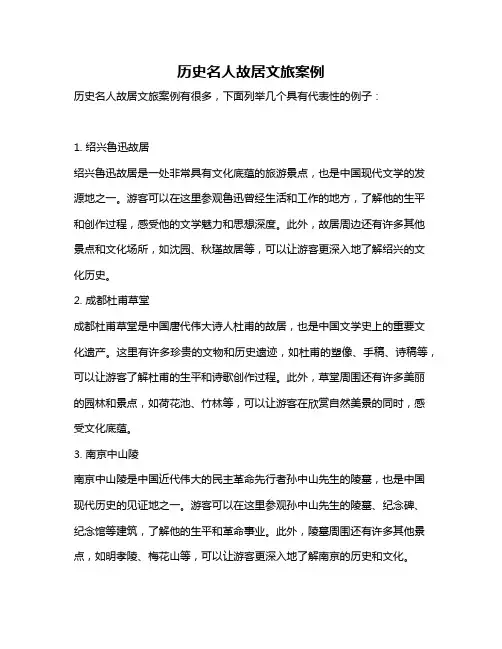 历史名人故居文旅案例

历史名人故居文旅案例有很多，下面列举几个具有代表性的例子：

1. 绍兴鲁迅故居

绍兴鲁迅故居是一处非常具有文化底蕴的旅游景点，也是中国现代文学的发源地之一。游客可以在这里参观鲁迅曾经生活和工作的地方，了解他的生平和创作过程，感受他的文学魅力和思想深度。此外，故居周边还有许多其他景点和文化场所，如沈园、秋瑾故居等，可以让游客更深入地了解绍兴的文化历史。

2. 成都杜甫草堂

成都杜甫草堂是中国唐代伟大诗人杜甫的故居，也是中国文学史上的重要文化遗产。这里有许多珍贵的文物和历史遗迹，如杜甫的塑像、手稿、诗稿等，可以让游客了解杜甫的生平和诗歌创作过程。此外，草堂周围还有许多美丽的园林和景点，如荷花池、竹林等，可以让游客在欣赏自然美景的同时，感受文化底蕴。

3. 南京中山陵

南京中山陵是中国近代伟大的民主革命先行者孙中山先生的陵墓，也是中国现代历史的见证地之一。游客可以在这里参观孙中山先生的陵墓、纪念碑、纪念馆等建筑，了解他的生平和革命事业。此外，陵墓周围还有许多其他景点，如明孝陵、梅花山等，可以让游客更深入地了解南京的历史和文化。